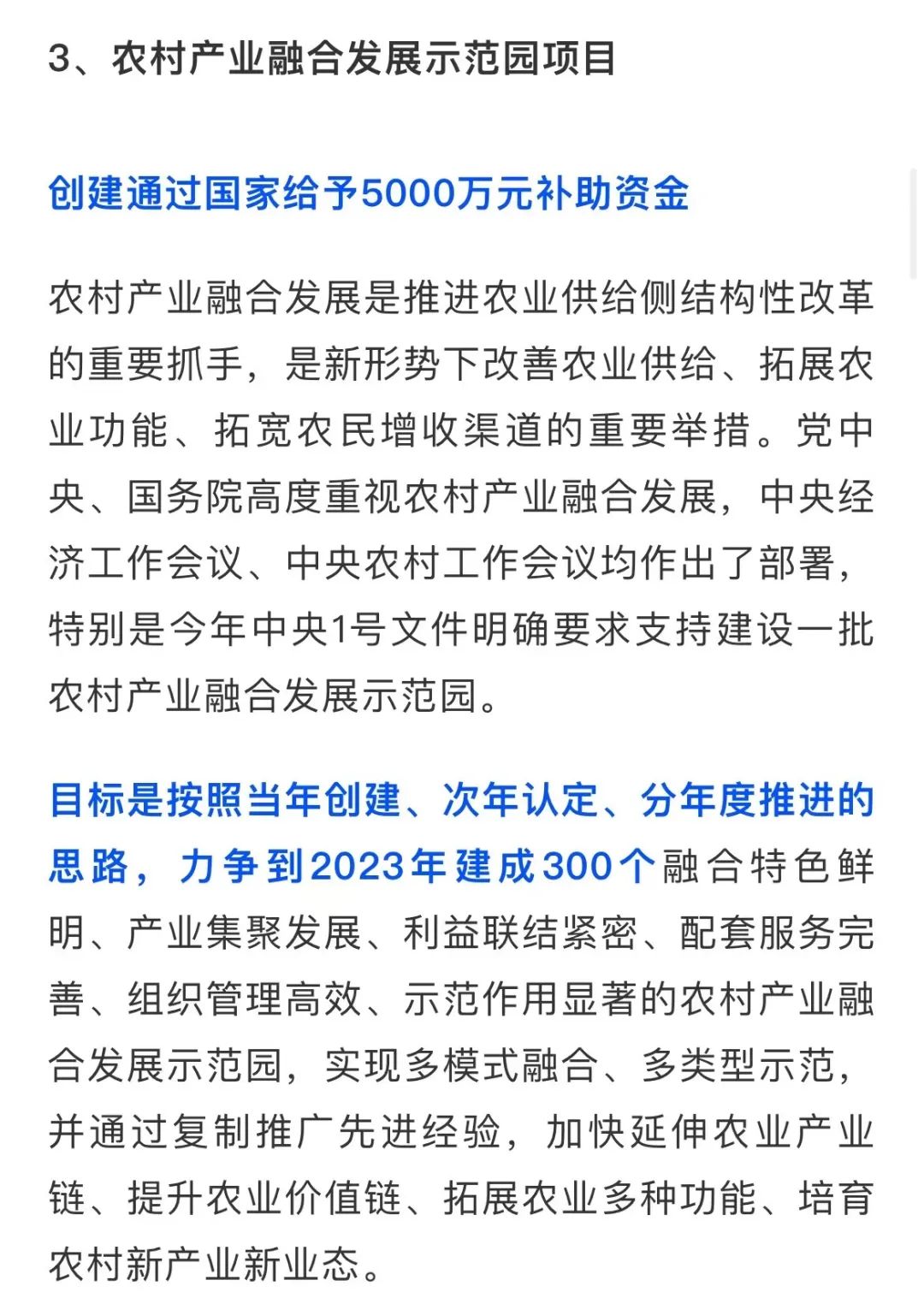 3、农村产业融合发展示范园项目

创建通过国家给予5000万元补助资金

农村产业融合发展是推进农业供给侧结构性改革的重要抓手，是新形势下改善农业供给、拓展农业功能、拓宽农民增收渠道的重要举措。党中央、国务院高度重视农村产业融合发展，中央经济工作会议、中央农村工作会议均作出了部署，特别是今年中央1号文件明确要求支持建设一批农村产业融合发展示范园。

目标是按照当年创建、次年认定、分年度推进的思路，力争到2023年建成300个融合特色鲜明、产业集聚发展、利益联结紧密、配套服务完善、组织管理高效、示范作用显著的农村产业融合发展示范园，实现多模式融合、多类型示范，并通过复制推广先进经验，加快延伸农业产业链、提升农业价值链、拓展农业多种功能、培育农村新产业新业态。